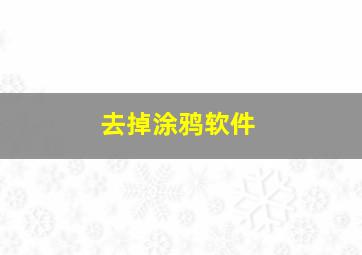 去掉涂鸦软件